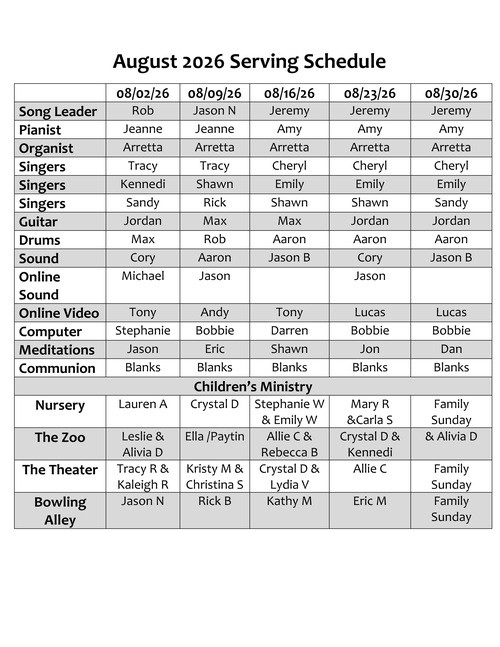 August 2026 Serving Schedule

|  | 08/02/26 | 08/09/26 | 08/16/26 | 08/23/26 | 08/30/26 |
|---|---|---|---|---|---|
| Song Leader | Rob | Jason N | Jeremy | Jeremy | Jeremy |
| Pianist | Jeanne | Jeanne | Amy | Amy | Amy |
| Organist | Arretta | Arretta | Arretta | Arretta | Arretta |
| Singers | Tracy | Tracy | Cheryl | Cheryl | Cheryl |
| Singers | Kennedi | Shawn | Emily | Emily | Emily |
| Singers | Sandy | Rick | Shawn | Shawn | Sandy |
| Guitar | Jordan | Max | Max | Jordan | Jordan |
| Drums | Max | Rob | Aaron | Aaron | Aaron |
| Sound | Cory | Aaron | Jason B | Cory | Jason B |
| Online Sound | Michael | Jason |  | Jason |  |
| Online Video | Tony | Andy | Tony | Lucas | Lucas |
| Computer | Stephanie | Bobbie | Darren | Bobbie | Bobbie |
| Meditations | Jason | Eric | Shawn | Jon | Dan |
| Communion | Blanks | Blanks | Blanks | Blanks | Blanks |
| Children's Ministry |  |  |  |  |  |
| Nursery | Lauren A | Crystal D | Stephanie W & Emily W | Mary R &Carla S | Family Sunday |
| The Zoo | Leslie & Alivia D | Ella /Paytin | Allie C & Rebecca B | Crystal D & Kennedi | & Alivia D |
| The Theater | Tracy R & Kaleigh R | Kristy M & Christina S | Crystal D & Lydia V | Allie C | Family Sunday |
| Bowling Alley | Jason N | Rick B | Kathy M | Eric M | Family Sunday |